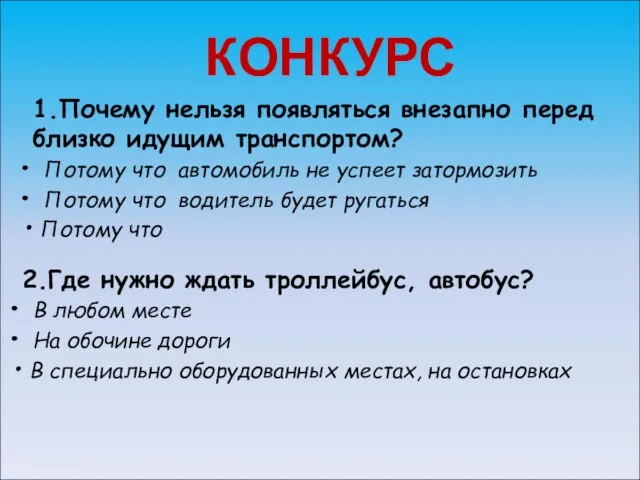 КОНКУРС

1.Почему нельзя появляться внезапно перед близко идущим транспортом?

• Потому что автомобиль не успеет затормозить
• Потому что водитель будет ругаться
• Потому что

2.Где нужно ждать троллейбус, автобус?

• В любом месте
• На обочине дороги
• В специально оборудованных местах, на остановках